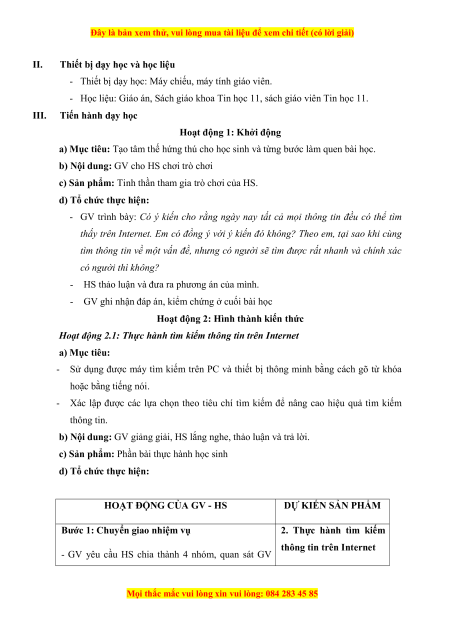 Đây là bản xem thử, vui lòng mua tài liệu để xem chi tiết (có lời giải)

II. Thiết bị dạy học và học liệu

- Thiết bị dạy học: Máy chiếu, máy tính giáo viên.
- Học liệu: Giáo án, Sách giáo khoa Tin học 11, sách giáo viên Tin học 11.

III. Tiến hành dạy học

Hoạt động 1: Khởi động

a) Mục tiêu: Tạo tâm thế hứng thú cho học sinh và từng bước làm quen bài học.

b) Nội dung: GV cho HS chơi trò chơi

c) Sản phẩm: Tinh thần tham gia trò chơi của HS.

d) Tổ chức thực hiện:

- GV trình bày: Có ý kiến cho rằng ngày nay tất cả mọi thông tin đều có thể tìm thấy trên Internet. Em có đồng ý với ý kiến đó không? Theo em, tại sao khi cùng tìm thông tin về một vấn đề, nhưng có người sẽ tìm được rất nhanh và chính xác có người thì không?
- HS thảo luận và đưa ra phương án của mình.
- GV ghi nhận đáp án, kiểm chứng ở cuối bài học

Hoạt động 2: Hình thành kiến thức

Hoạt động 2.1: Thực hành tìm kiếm thông tin trên Internet

a) Mục tiêu:

- Sử dụng được máy tìm kiếm trên PC và thiết bị thông minh bằng cách gõ từ khóa hoặc bằng tiếng nói.
- Xác lập được các lựa chọn theo tiêu chí tìm kiếm để nâng cao hiệu quả tìm kiếm thông tin.

b) Nội dung: GV giảng giải, HS lắng nghe, thảo luận và trả lời.

c) Sản phẩm: Phần bài thực hành học sinh

d) Tổ chức thực hiện:

| HOẠT ĐỘNG CỦA GV - HS | DỰ KIẾN SẢN PHẨM |
|---|---|
| Bước 1: Chuyển giao nhiệm vụ<br>- GV yêu cầu HS chia thành 4 nhóm, quan sát GV | 2. Thực hành tìm kiếm thông tin trên Internet |

Mọi thắc mắc vui lòng xin vui lòng: 084 283 45 85